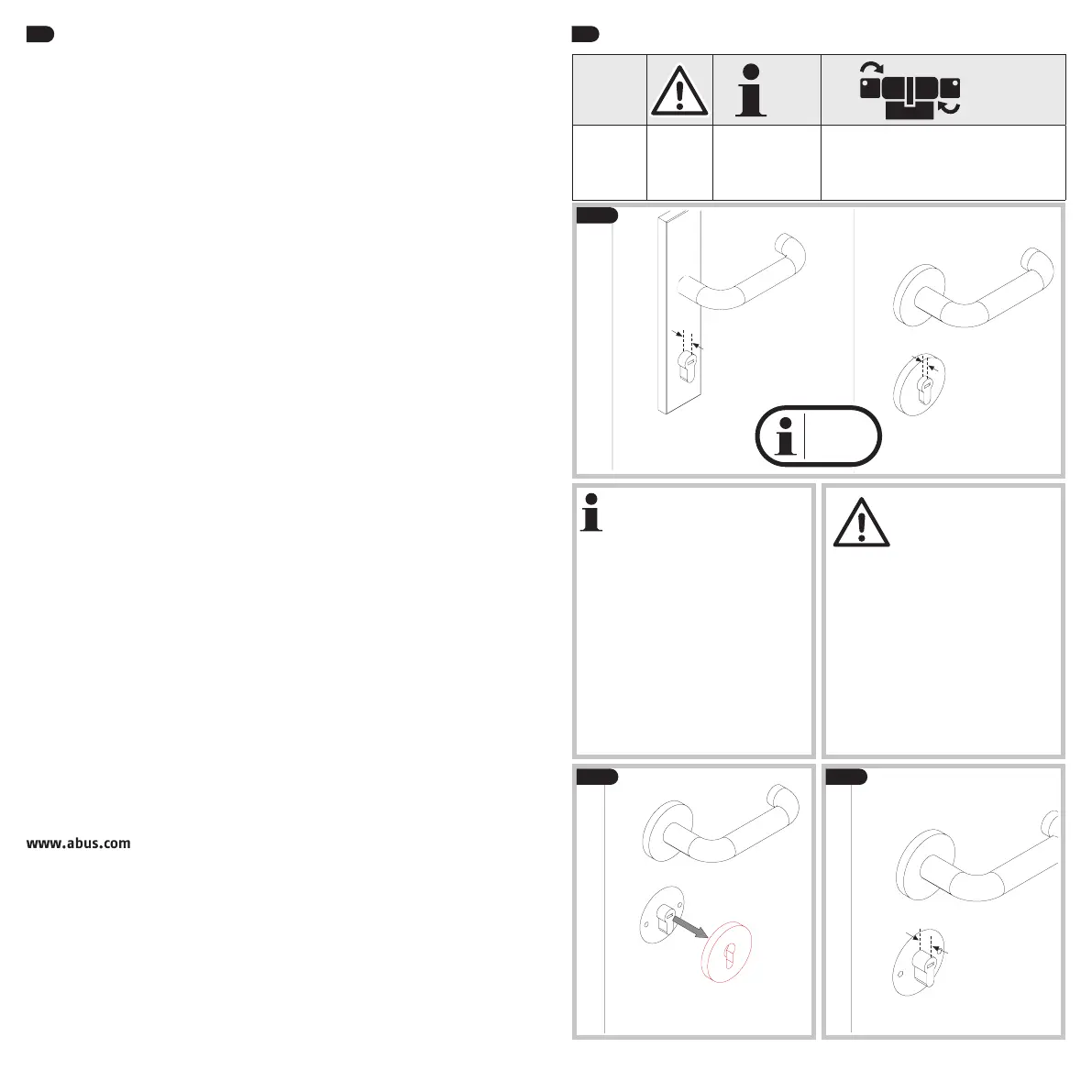 www.abus.com